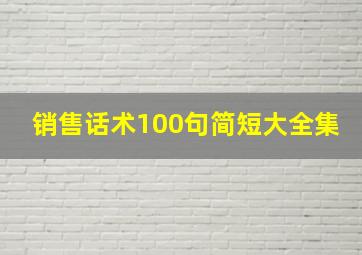 销售话术100句简短大全集